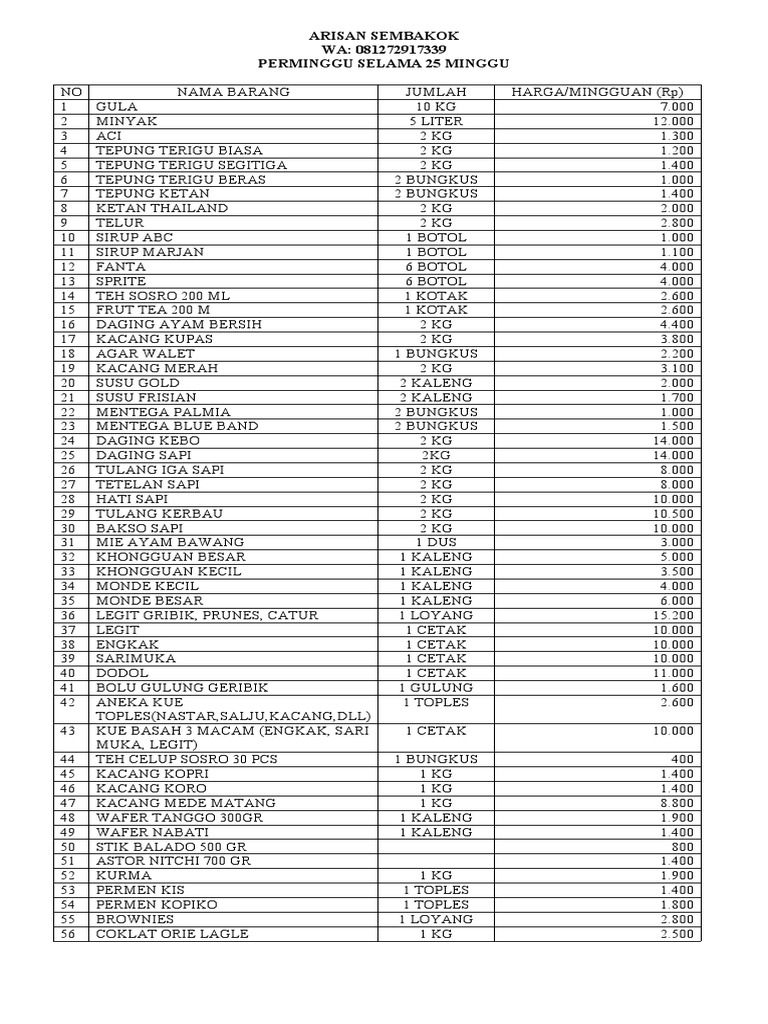 ARISAN SEMBAKOK
WA: 081272917339
PERMINGGU SELAMA 25 MINGGU

| NO | NAMA BARANG | JUMLAH | HARGA/MINGGUAN (Rp) |
|---|---|---|---|
| 1 | GULA | 10 KG | 7.000 |
| 2 | MINYAK | 5 LITER | 12.000 |
| 3 | ACI | 2 KG | 1.300 |
| 4 | TEPUNG TERIGU BIASA | 2 KG | 1.200 |
| 5 | TEPUNG TERIGU SEGITIGA | 2 KG | 1.400 |
| 6 | TEPUNG TERIGU BERAS | 2 BUNGKUS | 1.000 |
| 7 | TEPUNG KETAN | 2 BUNGKUS | 1.400 |
| 8 | KETAN THAILAND | 2 KG | 2.000 |
| 9 | TELUR | 2 KG | 2.800 |
| 10 | SIRUP ABC | 1 BOTOL | 1.000 |
| 11 | SIRUP MARJAN | 1 BOTOL | 1.100 |
| 12 | FANTA | 6 BOTOL | 4.000 |
| 13 | SPRITE | 6 BOTOL | 4.000 |
| 14 | TEH SOSRO 200 ML | 1 KOTAK | 2.600 |
| 15 | FRUT TEA 200 M | 1 KOTAK | 2.600 |
| 16 | DAGING AYAM BERSIH | 2 KG | 4.400 |
| 17 | KACANG KUPAS | 2 KG | 3.800 |
| 18 | AGAR WALET | 1 BUNGKUS | 2.200 |
| 19 | KACANG MERAH | 2 KG | 3.100 |
| 20 | SUSU GOLD | 2 KALENG | 2.000 |
| 21 | SUSU FRISIAN | 2 KALENG | 1.700 |
| 22 | MENTEGA PALMIA | 2 BUNGKUS | 1.000 |
| 23 | MENTEGA BLUE BAND | 2 BUNGKUS | 1.500 |
| 24 | DAGING KEBO | 2 KG | 14.000 |
| 25 | DAGING SAPI | 2KG | 14.000 |
| 26 | TULANG IGA SAPI | 2 KG | 8.000 |
| 27 | TETELAN SAPI | 2 KG | 8.000 |
| 28 | HATI SAPI | 2 KG | 10.000 |
| 29 | TULANG KERBAU | 2 KG | 10.500 |
| 30 | BAKSO SAPI | 2 KG | 10.000 |
| 31 | MIE AYAM BAWANG | 1 DUS | 3.000 |
| 32 | KHONGGUAN BESAR | 1 KALENG | 5.000 |
| 33 | KHONGGUAN KECIL | 1 KALENG | 3.500 |
| 34 | MONDE KECIL | 1 KALENG | 4.000 |
| 35 | MONDE BESAR | 1 KALENG | 6.000 |
| 36 | LEGIT GRIBIK, PRUNES, CATUR | 1 LOYANG | 15.200 |
| 37 | LEGIT | 1 CETAK | 10.000 |
| 38 | ENGKAK | 1 CETAK | 10.000 |
| 39 | SARIMUKA | 1 CETAK | 10.000 |
| 40 | DODOL | 1 CETAK | 11.000 |
| 41 | BOLU GULUNG GERIBIK | 1 GULUNG | 1.600 |
| 42 | ANEKA KUE TOPLES(NASTAR,SALJU,KACANG,DLL) | 1 TOPLES | 2.600 |
| 43 | KUE BASAH 3 MACAM (ENGKAK, SARI MUKA, LEGIT) | 1 CETAK | 10.000 |
| 44 | TEH CELUP SOSRO 30 PCS | 1 BUNGKUS | 400 |
| 45 | KACANG KOPRI | 1 KG | 1.400 |
| 46 | KACANG KORO | 1 KG | 1.400 |
| 47 | KACANG MEDE MATANG | 1 KG | 8.800 |
| 48 | WAFER TANGGO 300GR | 1 KALENG | 1.900 |
| 49 | WAFER NABATI | 1 KALENG | 1.400 |
| 50 | STIK BALADO 500 GR | | 800 |
| 51 | ASTOR NITCHI 700 GR | | 1.400 |
| 52 | KURMA | 1 KG | 1.900 |
| 53 | PERMEN KIS | 1 TOPLES | 1.400 |
| 54 | PERMEN KOPIKO | 1 TOPLES | 1.800 |
| 55 | BROWNIES | 1 LOYANG | 2.800 |
| 56 | COKLAT ORIE LAGLE | 1 KG | 2.500 |